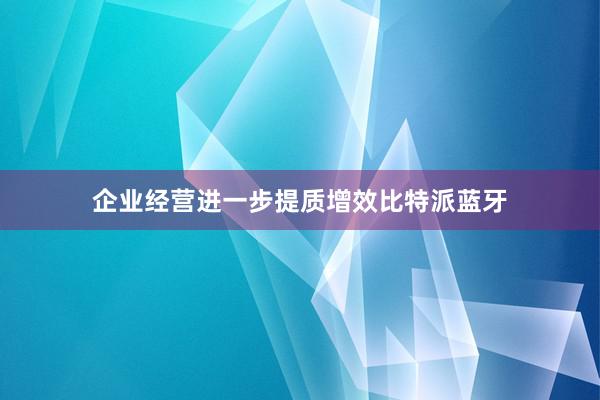 企业经营进一步提质增效比特派蓝牙